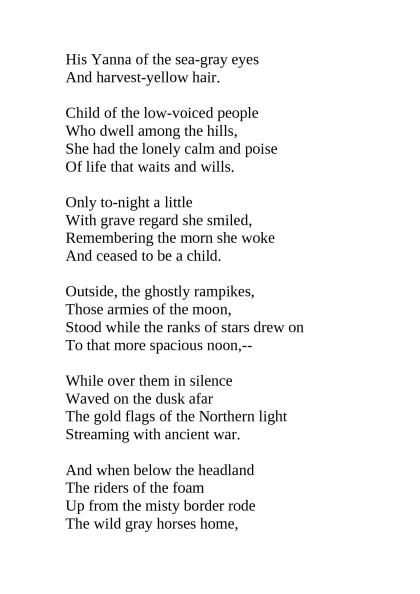 His Yanna of the sea-gray eyes
And harvest-yellow hair.

Child of the low-voiced people
Who dwell among the hills,
She had the lonely calm and poise
Of life that waits and wills.

Only to-night a little
With grave regard she smiled,
Remembering the morn she woke
And ceased to be a child.

Outside, the ghostly rampikes,
Those armies of the moon,
Stood while the ranks of stars drew on
To that more spacious noon,--

While over them in silence
Waved on the dusk afar
The gold flags of the Northern light
Streaming with ancient war.

And when below the headland
The riders of the foam
Up from the misty border rode
The wild gray horses home,